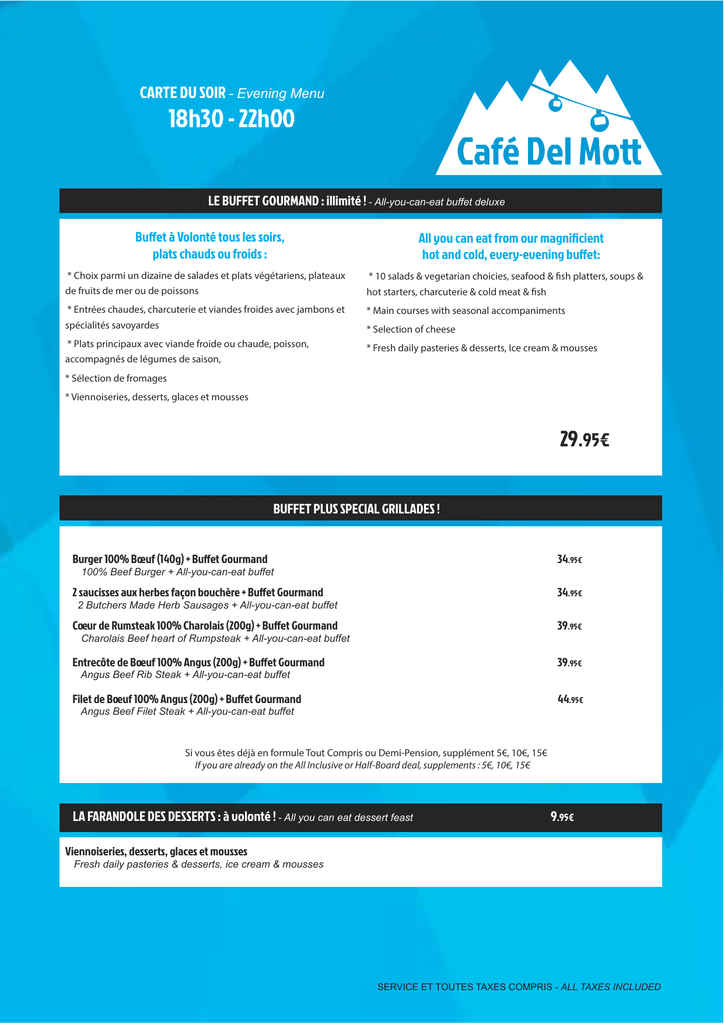 CARTE DU SOIR - Evening Menu
18h30 - 22h00

Café Del Mott

LE BUFFET GOURMAND : illimité ! - All-you-can-eat buffet deluxe

Buffet à Volonté tous les soirs, plats chauds ou froids :

* Choix parmi un dizaine de salades et plats végétariens, plateaux de fruits de mer ou de poissons

* Entrées chaudes, charcuterie et viandes froides avec jambons et spécialités savoyardes

* Plats principaux avec viande froide ou chaude, poisson, accompagnés de légumes de saison,

* Sélection de fromages

* Viennoiseries, desserts, glaces et mousses

All you can eat from our magnificient hot and cold, every-evening buffet:

* 10 salads & vegetarian choicies, seafood & fish platters, soups & hot starters, charcuterie & cold meat & fish

* Main courses with seasonal accompaniments

* Selection of cheese

* Fresh daily pasteries & desserts, Ice cream & mousses

29.95€

BUFFET PLUS SPECIAL GRILLADES !

Burger 100% Bœuf (140g) + Buffet Gourmand 34.95€
100% Beef Burger + All-you-can-eat buffet

2 saucisses aux herbes façon bouchère + Buffet Gourmand 34.95€
2 Butchers Made Herb Sausages + All-you-can-eat buffet

Cœur de Rumsteak 100% Charolais (200g) + Buffet Gourmand 39.95€
Charolais Beef heart of Rumpsteak + All-you-can-eat buffet

Entrecôte de Bœuf 100% Angus (200g) + Buffet Gourmand 39.95€
Angus Beef Rib Steak + All-you-can-eat buffet

Filet de Bœuf 100% Angus (200g) + Buffet Gourmand 44.95€
Angus Beef Filet Steak + All-you-can-eat buffet

Si vous êtes déjà en formule Tout Compris ou Demi-Pension, supplément 5€, 10€, 15€
If you are already on the All Inclusive or Half-Board deal, supplements : 5€, 10€, 15€

LA FARANDOLE DES DESSERTS : à volonté ! - All you can eat dessert feast 9.95€

Viennoiseries, desserts, glaces et mousses
Fresh daily pasteries & desserts, ice cream & mousses

SERVICE ET TOUTES TAXES COMPRIS - ALL TAXES INCLUDED